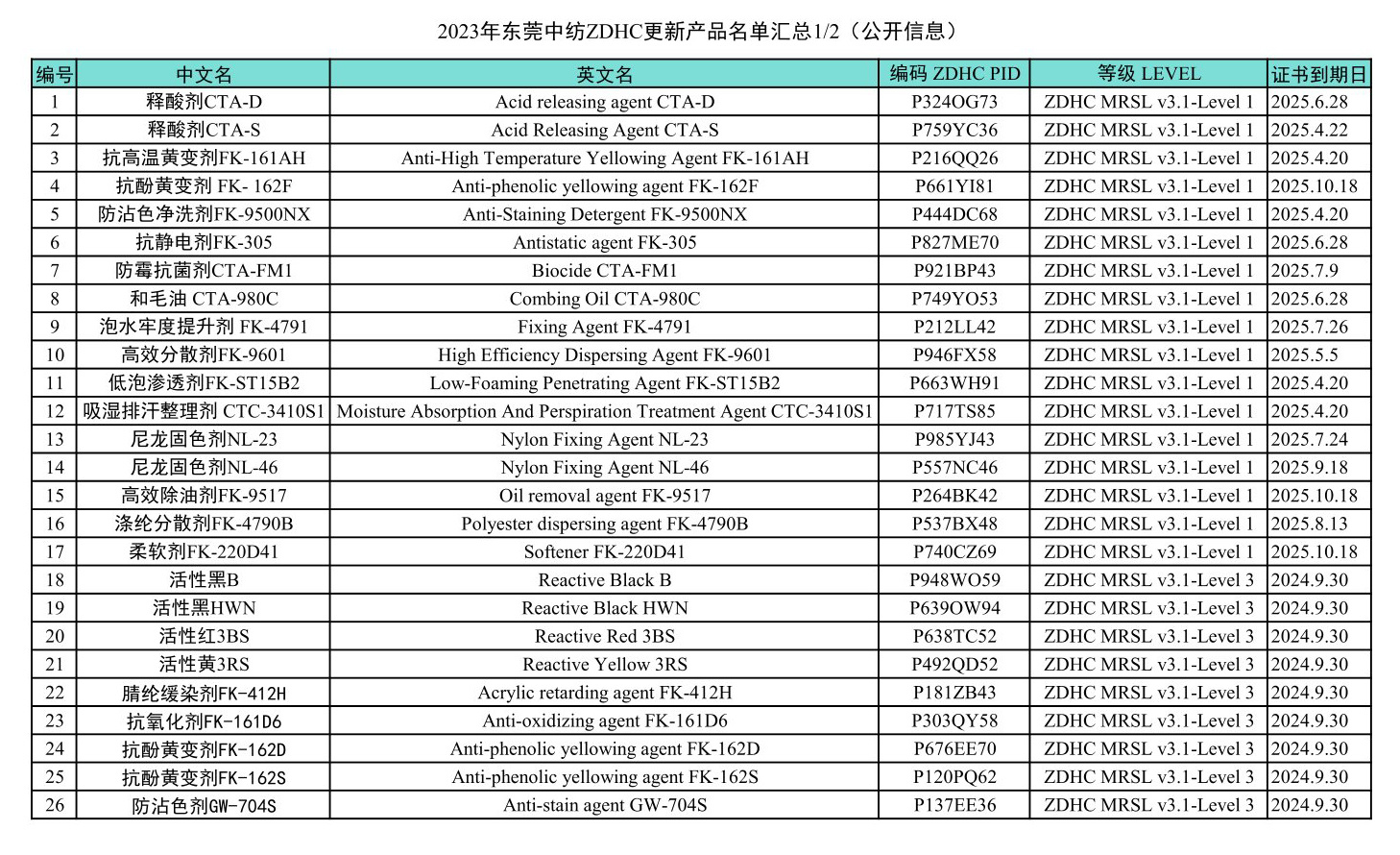 2023年东莞中纺ZDHC更新产品名单汇总1/2（公开信息）

| 编号 | 中文名 | 英文名 | 编码 ZDHC PID | 等级 LEVEL | 证书到期日 |
|---|---|---|---|---|---|
| 1 | 释酸剂CTA-D | Acid releasing agent CTA-D | P324OG73 | ZDHC MRSL v3.1-Level 1 | 2025.6.28 |
| 2 | 释酸剂CTA-S | Acid Releasing Agent CTA-S | P759YC36 | ZDHC MRSL v3.1-Level 1 | 2025.4.22 |
| 3 | 抗高温黄变剂FK-161AH | Anti-High Temperature Yellowing Agent FK-161AH | P216QQ26 | ZDHC MRSL v3.1-Level 1 | 2025.4.20 |
| 4 | 抗酚黄变剂 FK- 162F | Anti-phenolic yellowing agent FK-162F | P661YI81 | ZDHC MRSL v3.1-Level 1 | 2025.10.18 |
| 5 | 防沾色净洗剂FK-9500NX | Anti-Staining Detergent FK-9500NX | P444DC68 | ZDHC MRSL v3.1-Level 1 | 2025.4.20 |
| 6 | 抗静电剂FK-305 | Antistatic agent FK-305 | P827ME70 | ZDHC MRSL v3.1-Level 1 | 2025.6.28 |
| 7 | 防霉抗菌剂CTA-FM1 | Biocide CTA-FM1 | P921BP43 | ZDHC MRSL v3.1-Level 1 | 2025.7.9 |
| 8 | 和毛油 CTA-980C | Combing Oil CTA-980C | P749YO53 | ZDHC MRSL v3.1-Level 1 | 2025.6.28 |
| 9 | 泡水牢度提升剂 FK-4791 | Fixing Agent FK-4791 | P212LL42 | ZDHC MRSL v3.1-Level 1 | 2025.7.26 |
| 10 | 高效分散剂FK-9601 | High Efficiency Dispersing Agent FK-9601 | P946FX58 | ZDHC MRSL v3.1-Level 1 | 2025.5.5 |
| 11 | 低泡渗透剂FK-ST15B2 | Low-Foaming Penetrating Agent FK-ST15B2 | P663WH91 | ZDHC MRSL v3.1-Level 1 | 2025.4.20 |
| 12 | 吸湿排汗整理剂 CTC-3410S1 | Moisture Absorption And Perspiration Treatment Agent CTC-3410S1 | P717TS85 | ZDHC MRSL v3.1-Level 1 | 2025.4.20 |
| 13 | 尼龙固色剂NL-23 | Nylon Fixing Agent NL-23 | P985YJ43 | ZDHC MRSL v3.1-Level 1 | 2025.7.24 |
| 14 | 尼龙固色剂NL-46 | Nylon Fixing Agent NL-46 | P557NC46 | ZDHC MRSL v3.1-Level 1 | 2025.9.18 |
| 15 | 高效除油剂FK-9517 | Oil removal agent FK-9517 | P264BK42 | ZDHC MRSL v3.1-Level 1 | 2025.10.18 |
| 16 | 涤纶分散剂FK-4790B | Polyester dispersing agent FK-4790B | P537BX48 | ZDHC MRSL v3.1-Level 1 | 2025.8.13 |
| 17 | 柔软剂FK-220D41 | Softener FK-220D41 | P740CZ69 | ZDHC MRSL v3.1-Level 1 | 2025.10.18 |
| 18 | 活性黑B | Reactive Black B | P948WO59 | ZDHC MRSL v3.1-Level 3 | 2024.9.30 |
| 19 | 活性黑HWN | Reactive Black HWN | P639OW94 | ZDHC MRSL v3.1-Level 3 | 2024.9.30 |
| 20 | 活性红3BS | Reactive Red 3BS | P638TC52 | ZDHC MRSL v3.1-Level 3 | 2024.9.30 |
| 21 | 活性黄3RS | Reactive Yellow 3RS | P492QD52 | ZDHC MRSL v3.1-Level 3 | 2024.9.30 |
| 22 | 腈纶缓染剂FK-412H | Acrylic retarding agent FK-412H | P181ZB43 | ZDHC MRSL v3.1-Level 3 | 2024.9.30 |
| 23 | 抗氧化剂FK-161D6 | Anti-oxidizing agent FK-161D6 | P303QY58 | ZDHC MRSL v3.1-Level 3 | 2024.9.30 |
| 24 | 抗酚黄变剂FK-162D | Anti-phenolic yellowing agent FK-162D | P676EE70 | ZDHC MRSL v3.1-Level 3 | 2024.9.30 |
| 25 | 抗酚黄变剂FK-162S | Anti-phenolic yellowing agent FK-162S | P120PQ62 | ZDHC MRSL v3.1-Level 3 | 2024.9.30 |
| 26 | 防沾色剂GW-704S | Anti-stain agent GW-704S | P137EE36 | ZDHC MRSL v3.1-Level 3 | 2024.9.30 |